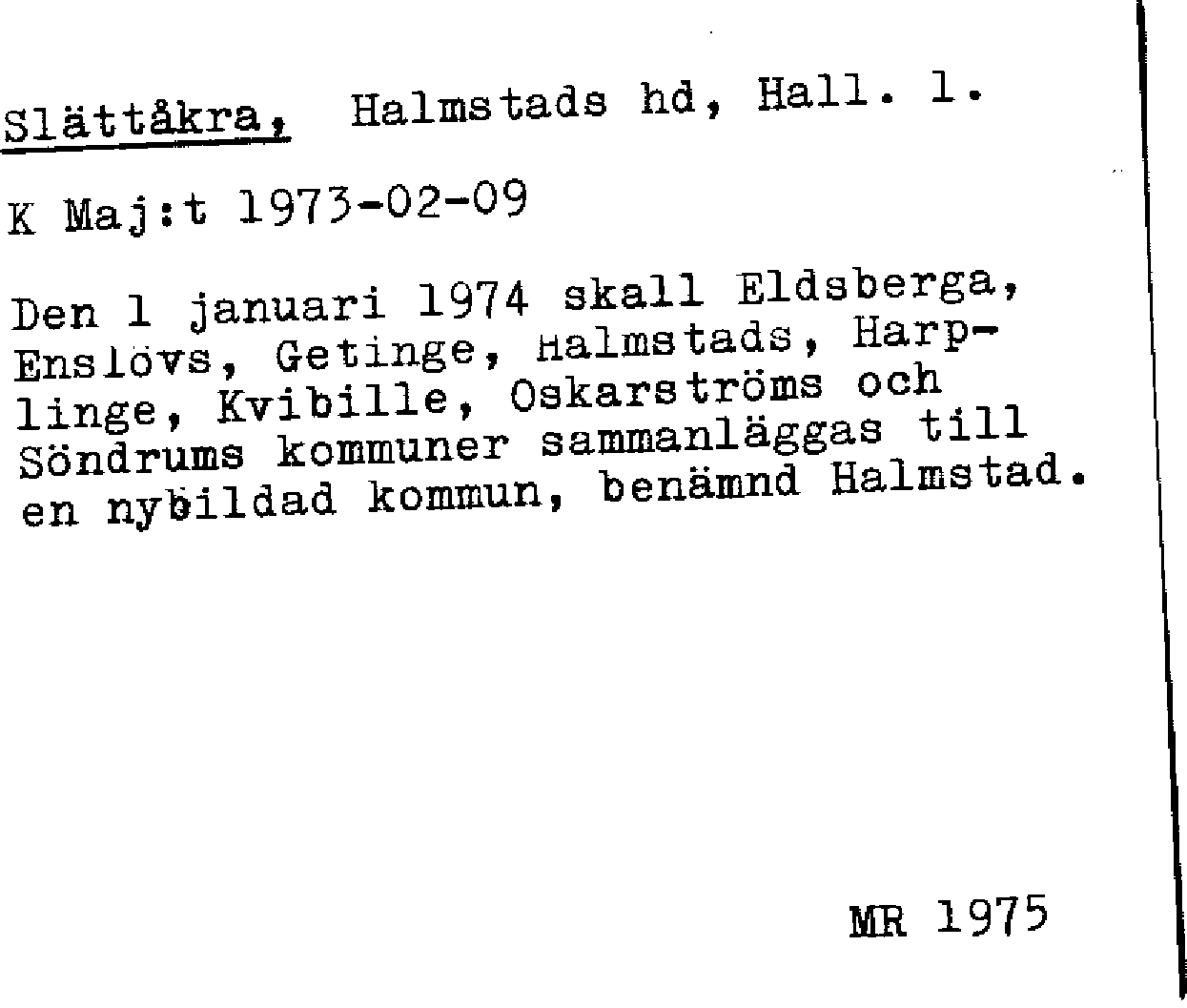 Slättåkra, Halmstads hd, Hall. l.

K Maj:t 1973-02-09

Den 1 januari 1974 skall Eldsberga, Enslövs, Getinge, Halmstads, Harplinge, Kvibille, Oskarströms och Söndrums kommuner sammanläggas till en nybildad kommun, benämnd Halmstad.

MR 1975